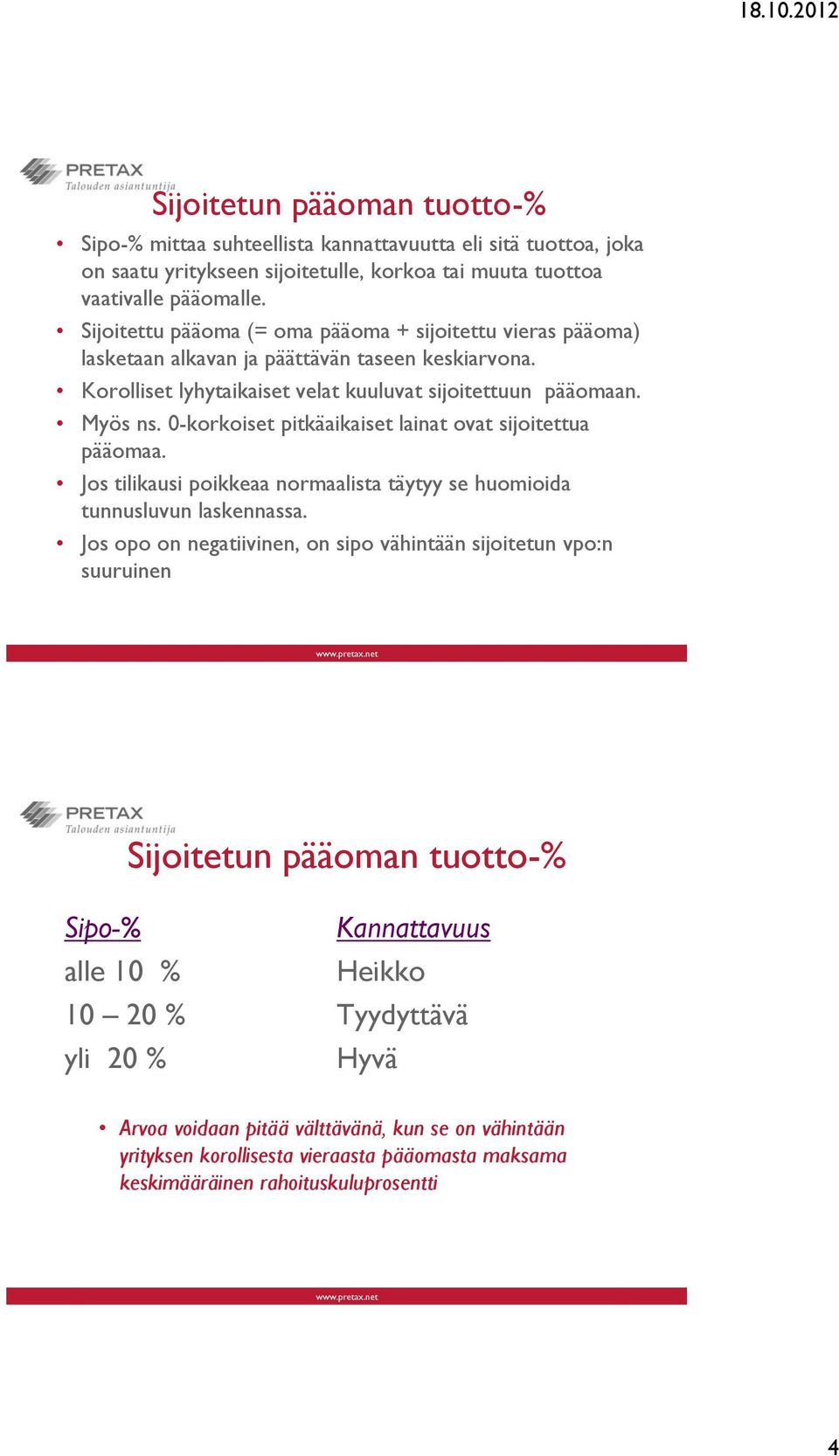 18.10.2012

PRETAX
Talouden asiantuntija

Sijoitetun pääoman tuotto-%

• Sipo-% mittaa suhteellista kannattavuutta eli sitä tuottoa, joka on saatu yritykseen sijoitetulle, korkoa tai muuta tuottoa vaativalle pääomalle.
• Sijoitettu pääoma (= oma pääoma + sijoitettu vieras pääoma) lasketaan alkavan ja päättävän taseen keskiarvona.
• Korolliset lyhytaikaiset velat kuuluvat sijoitettuun pääomaan.
• Myös ns. 0-korkoiset pitkäaikaiset lainat ovat sijoitettua pääomaa.
• Jos tilikausi poikkeaa normaalista täytyy se huomioida tunnusluvun laskennassa.
• Jos opo on negatiivinen, on sipo vähintään sijoitetun vpo:n suuruinen

www.pretax.net

PRETAX
Talouden asiantuntija

Sijoitetun pääoman tuotto-%

| Sipo-% | Kannattavuus |
|---|---|
| alle 10 % | Heikko |
| 10 – 20 % | Tyydyttävä |
| yli 20 % | Hyvä |

• Arvoa voidaan pitää välttävänä, kun se on vähintään yrityksen korollisesta vieraasta pääomasta maksama keskimääräinen rahoituskuluprosentti

www.pretax.net

4